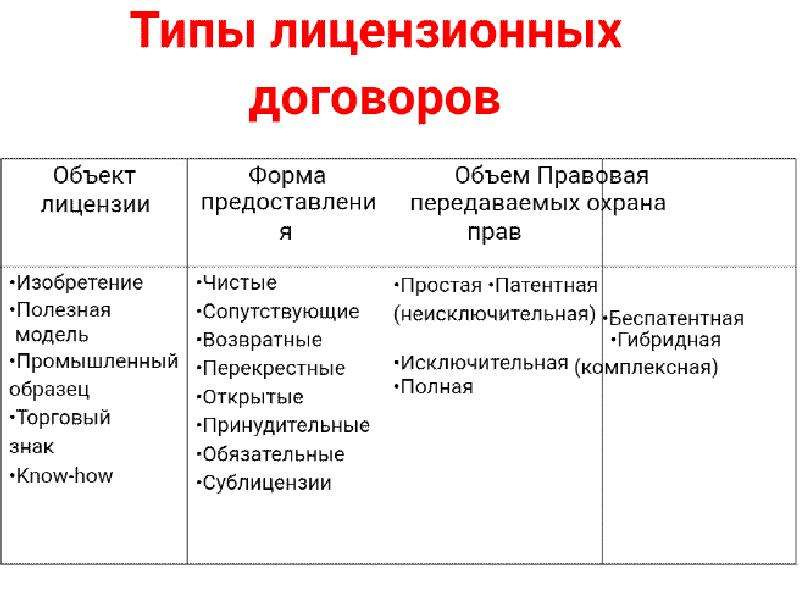 Типы лицензионных договоров

| Объект лицензии | Форма предоставления | Объем передаваемых прав | Правовая охрана |
|---|---|---|---|
| •Изобретение •Полезная модель •Промышленный образец •Торговый знак •Know-how | •Чистые •Сопутствующие •Возвратные •Перекрестные •Открытые •Принудительные •Обязательные •Сублицензии | •Простая (неисключительная) •Исключительная •Полная | •Патентная •Беспатентная •Гибридная (комплексная) |